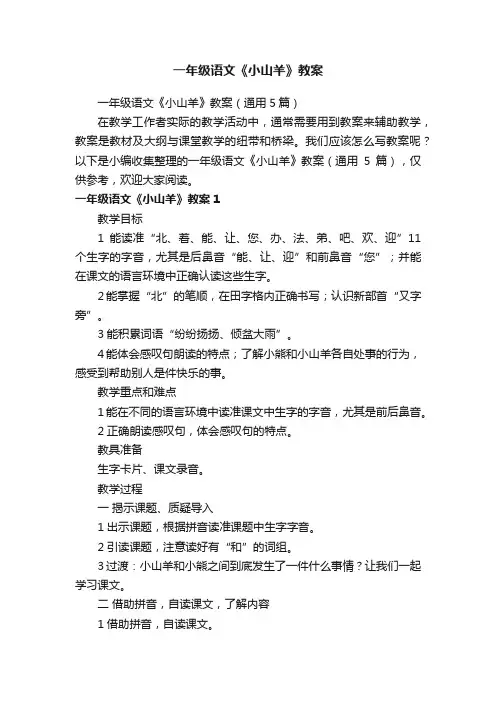 一年级语文《小山羊》教案

一年级语文《小山羊》教案（通用 5 篇）

在教学工作者实际的教学活动中，通常需要用到教案来辅助教学，教案是教材及大纲与课堂教学的纽带和桥梁。我们应该怎么写教案呢？以下是小编收集整理的一年级语文《小山羊》教案（通用 5 篇），仅供参考，欢迎大家阅读。

一年级语文《小山羊》教案 1

教学目标

1 能读准“北、着、能、让、您、办、法、弟、吧、欢、迎”11 个生字的字音，尤其是后鼻音“能、让、迎”和前鼻音“您”；并能在课文的语言环境中正确认读这些生字。

2 能掌握“北”的笔顺，在田字格内正确书写；认识新部首“又字旁”。

3 能积累词语“纷纷扬扬、倾盆大雨”。

4 能体会感叹句朗读的特点；了解小熊和小山羊各自处事的行为，感受到帮助别人是件快乐的事。

教学重点和难点

1 能在不同的语言环境中读准课文中生字的字音，尤其是前后鼻音。

2 正确朗读感叹句，体会感叹句的特点。

教具准备

生字卡片、课文录音。

教学过程

一 揭示课题、质疑导入

1 出示课题，根据拼音读准课题中生字字音。

2 引读课题，注意读好有“和”的词组。

3 过渡：小山羊和小熊之间到底发生了一件什么事情？让我们一起学习课文。

二 借助拼音，自读课文，了解内容

1 借助拼音，自读课文。